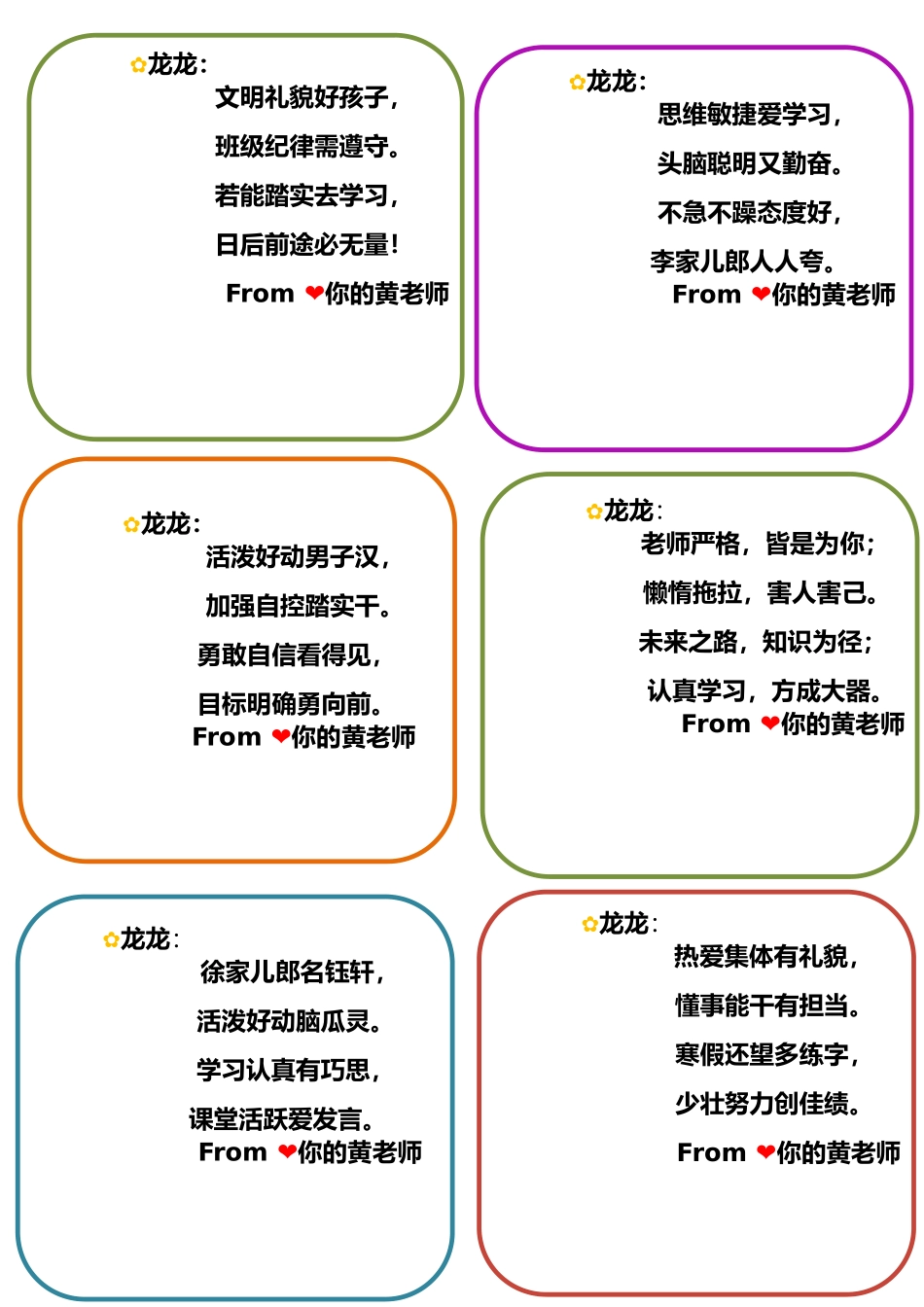 ✿龙龙：

文明礼貌好孩子，

班级纪律需遵守。

若能踏实去学习，

日后前途必无量！

From ❤你的黄老师

✿龙龙：

思维敏捷爱学习，

头脑聪明又勤奋。

不急不躁态度好，

李家儿郎人人夸。

From ❤你的黄老师

✿龙龙：

活泼好动男子汉，

加强自控踏实干。

勇敢自信看得见，

目标明确勇向前。

From ❤你的黄老师

✿龙龙：

老师严格，皆是为你；

懒惰拖拉，害人害己。

未来之路，知识为径；

认真学习，方成大器。

From ❤你的黄老师

✿龙龙：

徐家儿郎名钰轩，

活泼好动脑瓜灵。

学习认真有巧思，

课堂活跃爱发言。

From ❤你的黄老师

✿龙龙：

热爱集体有礼貌，

懂事能干有担当。

寒假还望多练字，

少壮努力创佳绩。

From ❤你的黄老师